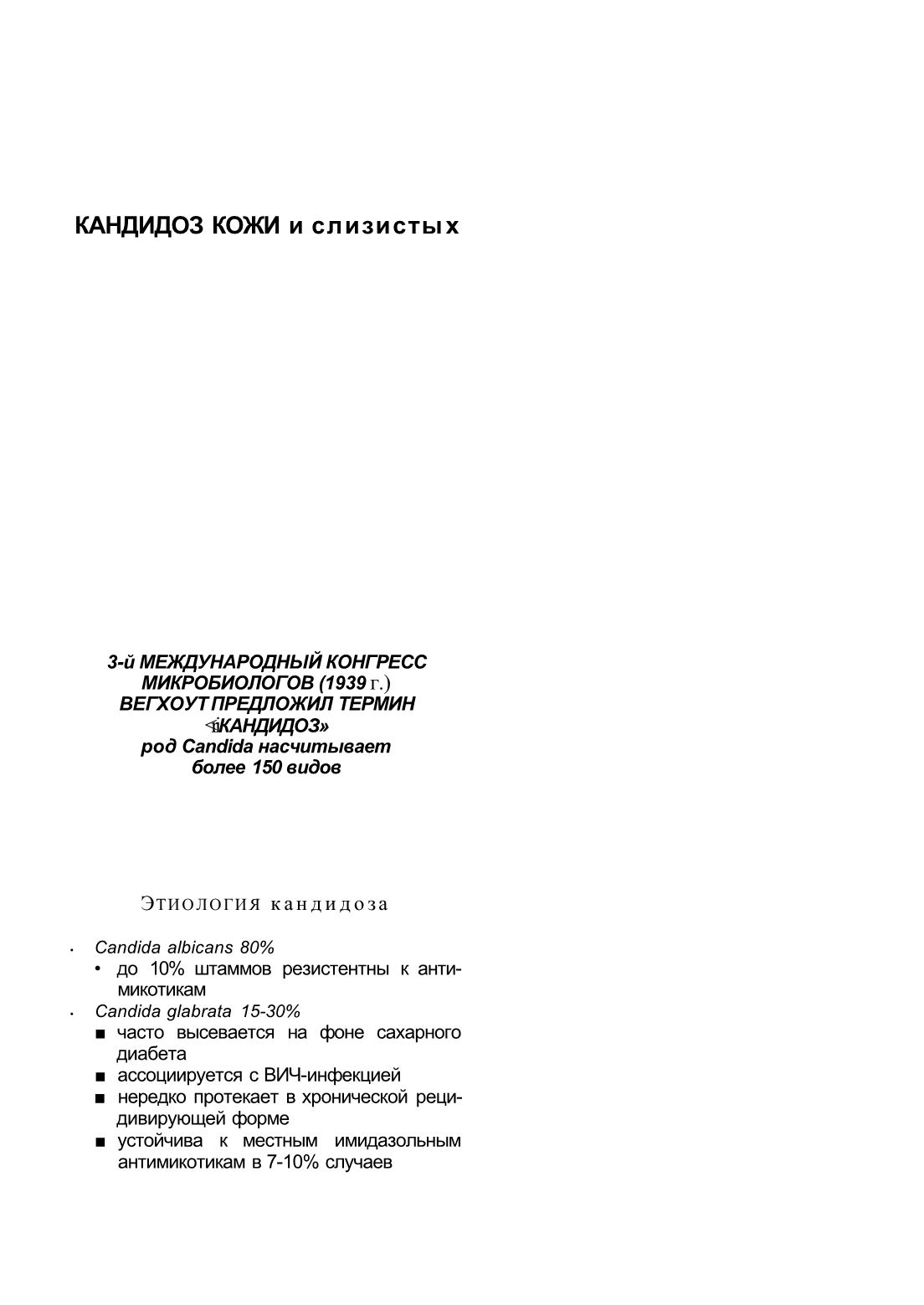 КАНДИДОЗ КОЖИ и слизистых

3-й МЕЖДУНАРОДНЫЙ КОНГРЕСС МИКРОБИОЛОГОВ (1939 г.) ВЕГХОУТ ПРЕДЛОЖИЛ ТЕРМИН «КАНДИДОЗ» род Candida насчитывает более 150 видов

Этиология кандидоза

• Candida albicans 80%
  • до 10% штаммов резистентны к антимикотикам
• Candida glabrata 15-30%
  ■ часто высевается на фоне сахарного диабета
  ■ ассоциируется с ВИЧ-инфекцией
  ■ нередко протекает в хронической рецидивирующей форме
  ■ устойчива к местным имидазольным антимикотикам в 7-10% случаев